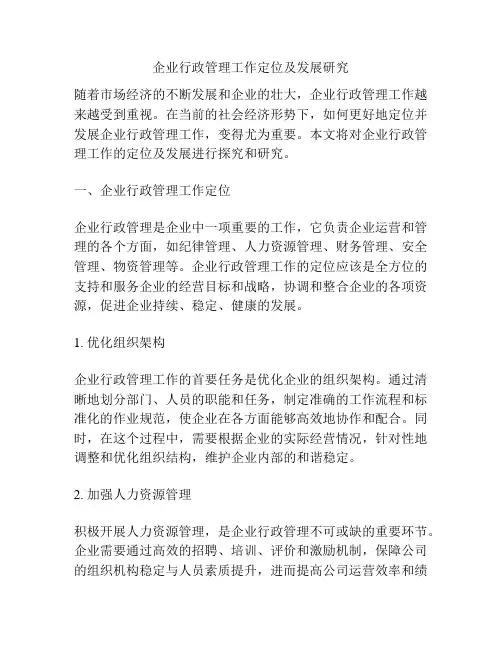 企业行政管理工作定位及发展研究

随着市场经济的不断发展和企业的壮大，企业行政管理工作越来越受到重视。在当前的社会经济形势下，如何更好地定位并发展企业行政管理工作，变得尤为重要。本文将对企业行政管理工作的定位及发展进行探究和研究。

一、企业行政管理工作定位

企业行政管理是企业中一项重要的工作，它负责企业运营和管理的各个方面，如纪律管理、人力资源管理、财务管理、安全管理、物资管理等。企业行政管理工作的定位应该是全方位的支持和服务企业的经营目标和战略，协调和整合企业的各项资源，促进企业持续、稳定、健康的发展。

1. 优化组织架构

企业行政管理工作的首要任务是优化企业的组织架构。通过清晰地划分部门、人员的职能和任务，制定准确的工作流程和标准化的作业规范，使企业在各方面能够高效地协作和配合。同时，在这个过程中，需要根据企业的实际经营情况，针对性地调整和优化组织结构，维护企业内部的和谐稳定。

2. 加强人力资源管理

积极开展人力资源管理，是企业行政管理不可或缺的重要环节。企业需要通过高效的招聘、培训、评价和激励机制，保障公司的组织机构稳定与人员素质提升，进而提高公司运营效率和绩